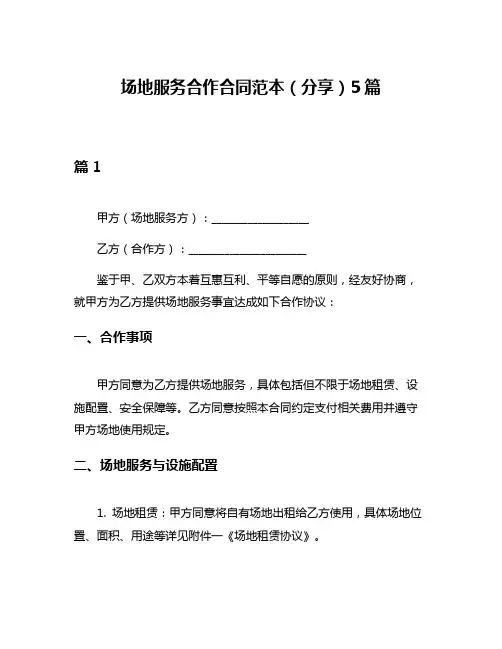 场地服务合作合同范本（分享）5篇

篇 1

甲方（场地服务方）：________________

乙方（合作方）：____________________

鉴于甲、乙双方本着互惠互利、平等自愿的原则，经友好协商，就甲方为乙方提供场地服务事宜达成如下合作协议：

一、合作事项

甲方同意为乙方提供场地服务，具体包括但不限于场地租赁、设施配置、安全保障等。乙方同意按照本合同约定支付相关费用并遵守甲方场地使用规定。

二、场地服务与设施配置

1. 场地租赁：甲方同意将自有场地出租给乙方使用，具体场地位置、面积、用途等详见附件一《场地租赁协议》。